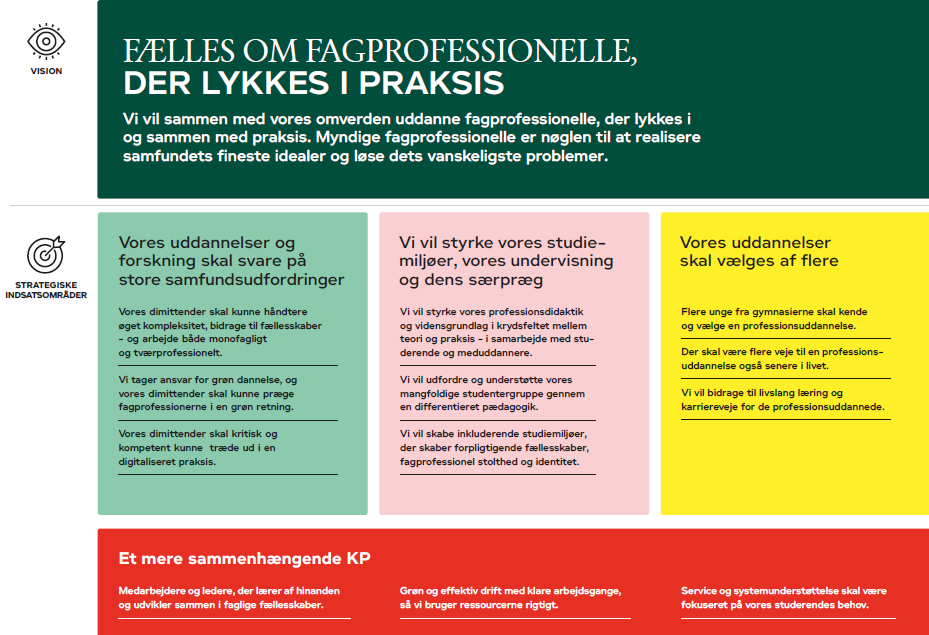 VISION

FÆLLES OM FAGPROFESSIONELLE, DER LYKKES I PRAKSIS

Vi vil sammen med vores omverden uddanne fagprofessionelle, der lykkes i og sammen med praksis. Myndige fagprofessionelle er nøglen til at realisere samfundets fineste idealer og løse dets vanskeligste problemer.

STRATEGISKE INDSATSOMRÅDER

Vores uddannelser og forskning skal svare på store samfundsudfordringer

Vores dimittender skal kunne håndtere øget kompleksitet, bidrage til fællesskaber – og arbejde både monofagligt og tværprofessionelt.

Vi tager ansvar for grøn dannelse, og vores dimittender skal kunne præge fagprofessionerne i en grøn retning.

Vores dimittender skal kritisk og kompetent kunne træde ud i en digitaliseret praksis.

Vi vil styrke vores studiemiljøer, vores undervisning og dens særpræg

Vi vil styrke vores professionsdidaktik og vidensgrundlag i krydsfeltet mellem teori og praksis – i samarbejde med studerende og meduddannere.

Vi vil udfordre og understøtte vores mangfoldige studentergruppe gennem en differentieret pædagogik.

Vi vil skabe inkluderende studiemiljøer, der skaber forpligtigende fællesskaber, fagprofessionel stolthed og identitet.

Vores uddannelser skal vælges af flere

Flere unge fra gymnasierne skal kende og vælge en professionsuddannelse.

Der skal være flere veje til en professionsuddannelse også senere i livet.

Vi vil bidrage til livslang læring og karriereveje for de professionsuddannede.

Et mere sammenhængende KP

Medarbejdere og ledere, der lærer af hinanden og udvikler sammen i faglige fællesskaber.

Grøn og effektiv drift med klare arbejdsgange, så vi bruger ressourcerne rigtigt.

Service og systemunderstøttelse skal være fokuseret på vores studerendes behov.